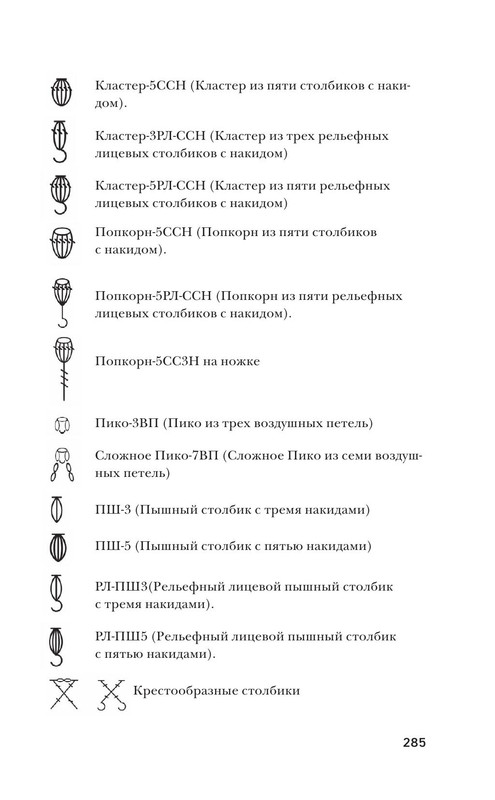 Кластер-5ССН (Кластер из пяти столбиков с накидом).

Кластер-3РЛ-ССН (Кластер из трех рельефных лицевых столбиков с накидом)

Кластер-5РЛ-ССН (Кластер из пяти рельефных лицевых столбиков с накидом)

Попкорн-5ССН (Попкорн из пяти столбиков с накидом).

Попкорн-5РЛ-ССН (Попкорн из пяти рельефных лицевых столбиков с накидом).

Попкорн-5СС3Н на ножке

Пико-3ВП (Пико из трех воздушных петель)

Сложное Пико-7ВП (Сложное Пико из семи воздушных петель)

ПШ-3 (Пышный столбик с тремя накидами)

ПШ-5 (Пышный столбик с пятью накидами)

РЛ-ПШ3(Рельефный лицевой пышный столбик с тремя накидами).

РЛ-ПШ5 (Рельефный лицевой пышный столбик с пятью накидами).

Крестообразные столбики

285